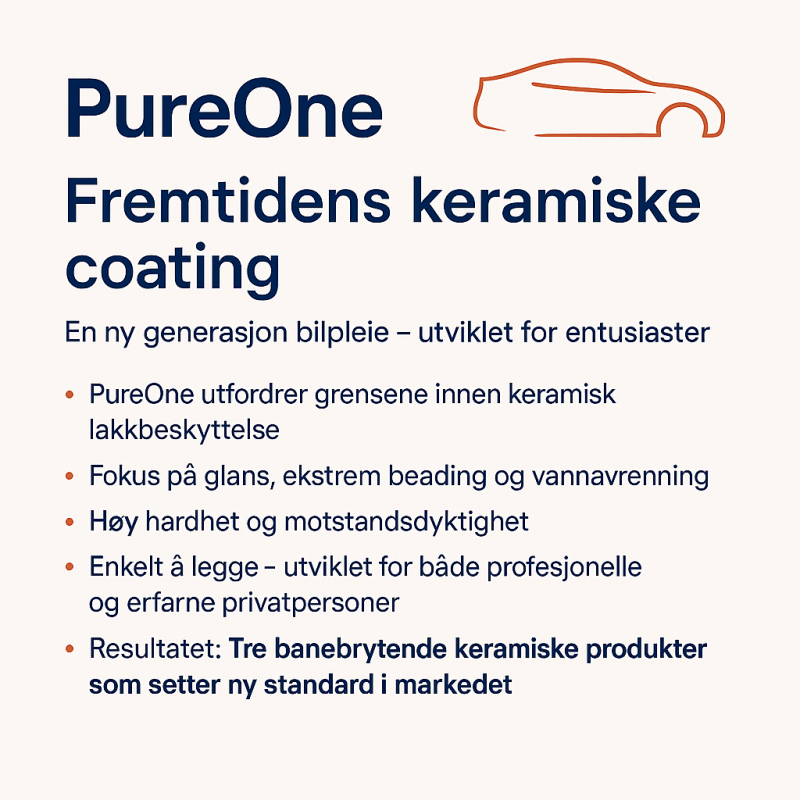 PureOne

Fremtidens keramiske coating

En ny generasjon bilpleie – utviklet for entusiaster

• PureOne utfordrer grensene innen keramisk lakkbeskyttelse
• Fokus på glans, ekstrem beading og vannavrenning
• Høy hardhet og motstandsdyktighet
• Enkelt å legge – utviklet for både profesjonelle og erfarne privatpersoner
• Resultatet: Tre banebrytende keramiske produkter som setter ny standard i markedet